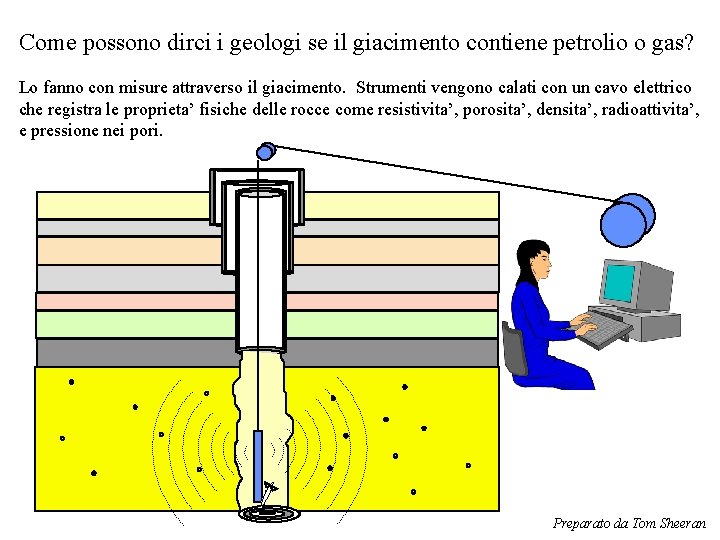 Come possono dirci i geologi se il giacimento contiene petrolio o gas?

Lo fanno con misure attraverso il giacimento. Strumenti vengono calati con un cavo elettrico che registra le proprieta' fisiche delle rocce come resistivita', porosita', densita', radioattivita', e pressione nei pori.

Preparato da Tom Sheeran